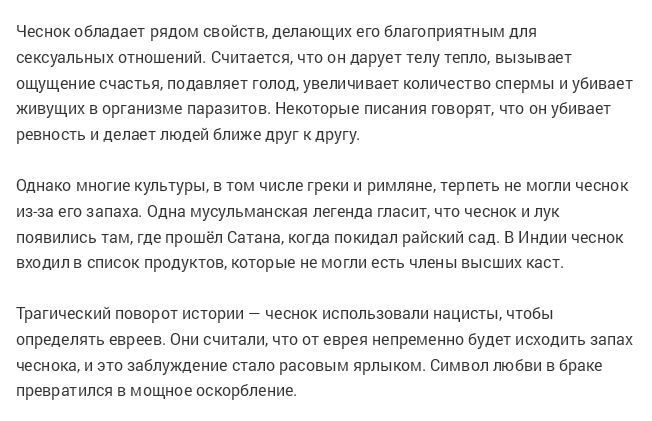 Чеснок обладает рядом свойств, делающих его благоприятным для сексуальных отношений. Считается, что он дарует телу тепло, вызывает ощущение счастья, подавляет голод, увеличивает количество спермы и убивает живущих в организме паразитов. Некоторые писания говорят, что он убивает ревность и делает людей ближе друг к другу.

Однако многие культуры, в том числе греки и римляне, терпеть не могли чеснок из-за его запаха. Одна мусульманская легенда гласит, что чеснок и лук появились там, где прошёл Сатана, когда покидал райский сад. В Индии чеснок входил в список продуктов, которые не могли есть члены высших каст.

Трагический поворот истории — чеснок использовали нацисты, чтобы определять евреев. Они считали, что от еврея непременно будет исходить запах чеснока, и это заблуждение стало расовым ярлыком. Символ любви в браке превратился в мощное оскорбление.